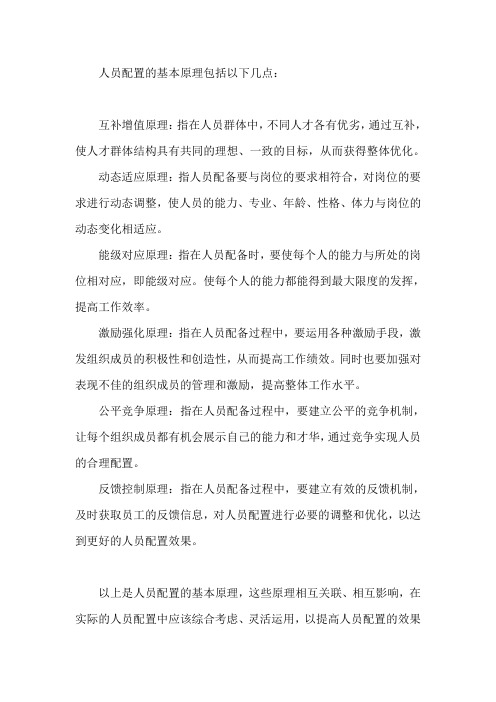 人员配置的基本原理包括以下几点：

互补增值原理：指在人员群体中，不同人才各有优劣，通过互补，使人才群体结构具有共同的理想、一致的目标，从而获得整体优化。

动态适应原理：指人员配备要与岗位的要求相符合，对岗位的要求进行动态调整，使人员的能力、专业、年龄、性格、体力与岗位的动态变化相适应。

能级对应原理：指在人员配备时，要使每个人的能力与所处的岗位相对应，即能级对应。使每个人的能力都能得到最大限度的发挥，提高工作效率。

激励强化原理：指在人员配备过程中，要运用各种激励手段，激发组织成员的积极性和创造性，从而提高工作绩效。同时也要加强对表现不佳的组织成员的管理和激励，提高整体工作水平。

公平竞争原理：指在人员配备过程中，要建立公平的竞争机制，让每个组织成员都有机会展示自己的能力和才华，通过竞争实现人员的合理配置。

反馈控制原理：指在人员配备过程中，要建立有效的反馈机制，及时获取员工的反馈信息，对人员配置进行必要的调整和优化，以达到更好的人员配置效果。

以上是人员配置的基本原理，这些原理相互关联、相互影响，在实际的人员配置中应该综合考虑、灵活运用，以提高人员配置的效果